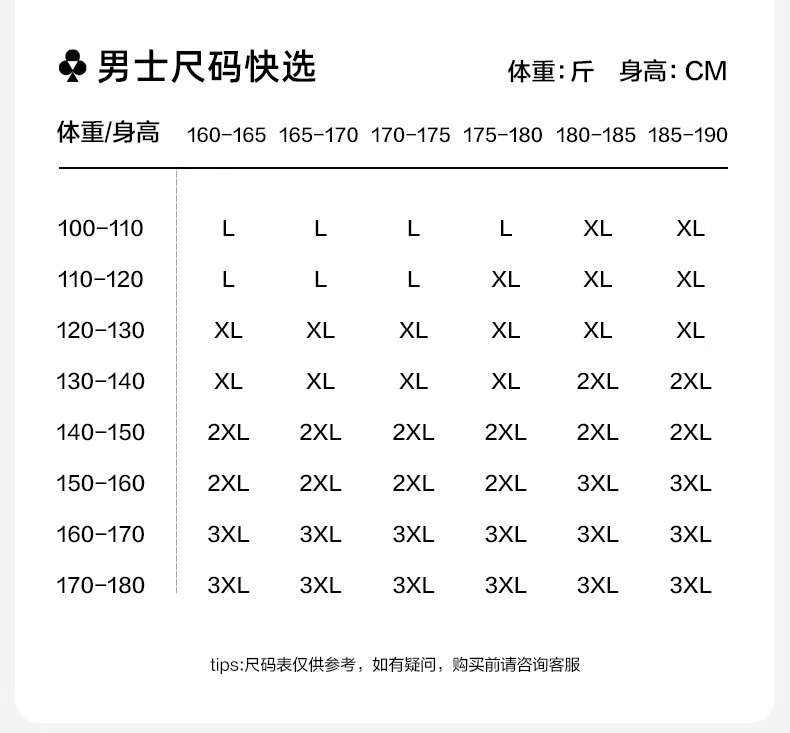 ♣ 男士尺码快选

体重: 斤　身高: CM

| 体重/身高 | 160-165 | 165-170 | 170-175 | 175-180 | 180-185 | 185-190 |
|---|---|---|---|---|---|---|
| 100-110 | L | L | L | L | XL | XL |
| 110-120 | L | L | L | XL | XL | XL |
| 120-130 | XL | XL | XL | XL | XL | XL |
| 130-140 | XL | XL | XL | XL | 2XL | 2XL |
| 140-150 | 2XL | 2XL | 2XL | 2XL | 2XL | 2XL |
| 150-160 | 2XL | 2XL | 2XL | 2XL | 3XL | 3XL |
| 160-170 | 3XL | 3XL | 3XL | 3XL | 3XL | 3XL |
| 170-180 | 3XL | 3XL | 3XL | 3XL | 3XL | 3XL |

tips:尺码表仅供参考，如有疑问，购买前请咨询客服